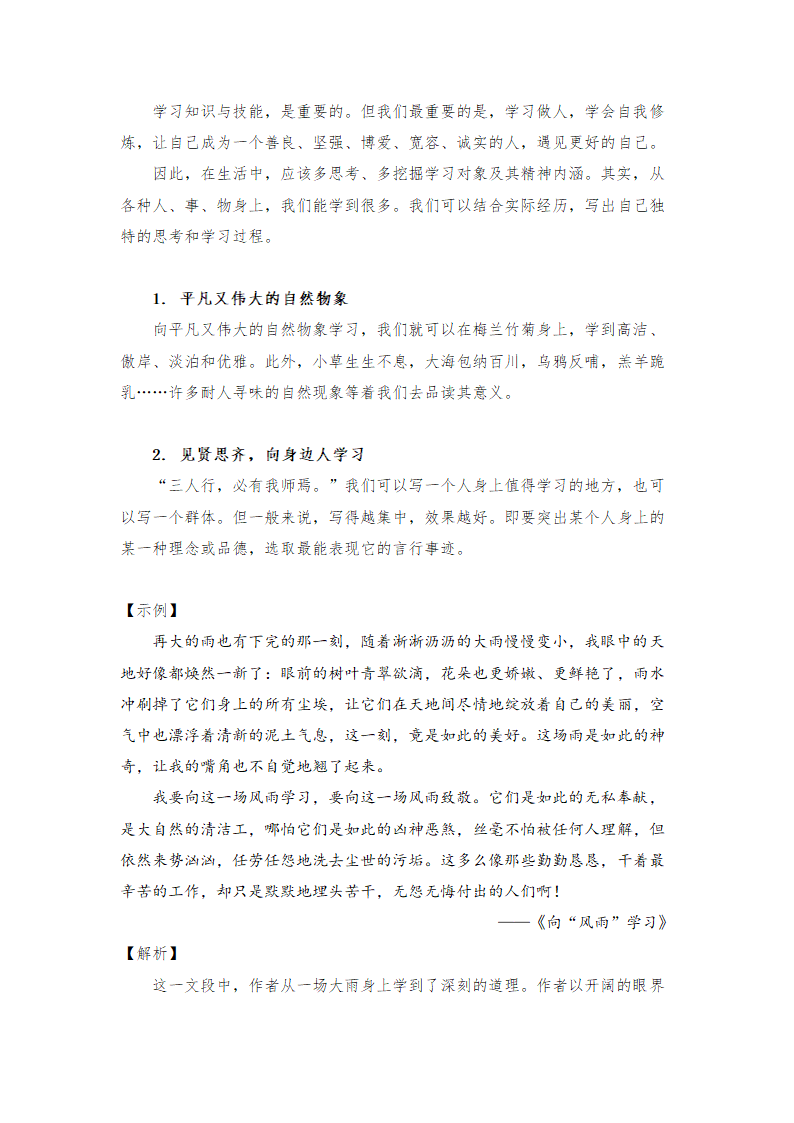 学习知识与技能，是重要的。但我们最重要的是，学习做人，学会自我修炼，让自己成为一个善良、坚强、博爱、宽容、诚实的人，遇见更好的自己。

因此，在生活中，应该多思考、多挖掘学习对象及其精神内涵。其实，从各种人、事、物身上，我们能学到很多。我们可以结合实际经历，写出自己独特的思考和学习过程。

1. 平凡又伟大的自然物象

向平凡又伟大的自然物象学习，我们就可以在梅兰竹菊身上，学到高洁、傲岸、淡泊和优雅。此外，小草生生不息，大海包纳百川，乌鸦反哺，羔羊跪乳……许多耐人寻味的自然现象等着我们去品读其意义。

2. 见贤思齐，向身边人学习

“三人行，必有我师焉。”我们可以写一个人身上值得学习的地方，也可以写一个群体。但一般来说，写得越集中，效果越好。即要突出某个人身上的某一种理念或品德，选取最能表现它的言行事迹。

【示例】

再大的雨也有下完的那一刻，随着淅淅沥沥的大雨慢慢变小，我眼中的天地好像都焕然一新了：眼前的树叶青翠欲滴，花朵也更娇嫩、更鲜艳了，雨水冲刷掉了它们身上的所有尘埃，让它们在天地间尽情地绽放着自己的美丽，空气中也漂浮着清新的泥土气息，这一刻，竟是如此的美好。这场雨是如此的神奇，让我的嘴角也不自觉地翘了起来。

我要向这一场风雨学习，要向这一场风雨致敬。它们是如此的无私奉献，是大自然的清洁工，哪怕它们是如此的凶神恶煞，丝毫不怕被任何人理解，但依然来势汹汹，任劳任怨地洗去尘世的污垢。这多么像那些勤勤恳恳，干着最辛苦的工作，却只是默默地埋头苦干，无怨无悔付出的人们啊！

——《向“风雨”学习》

【解析】

这一文段中，作者从一场大雨身上学到了深刻的道理。作者以开阔的眼界